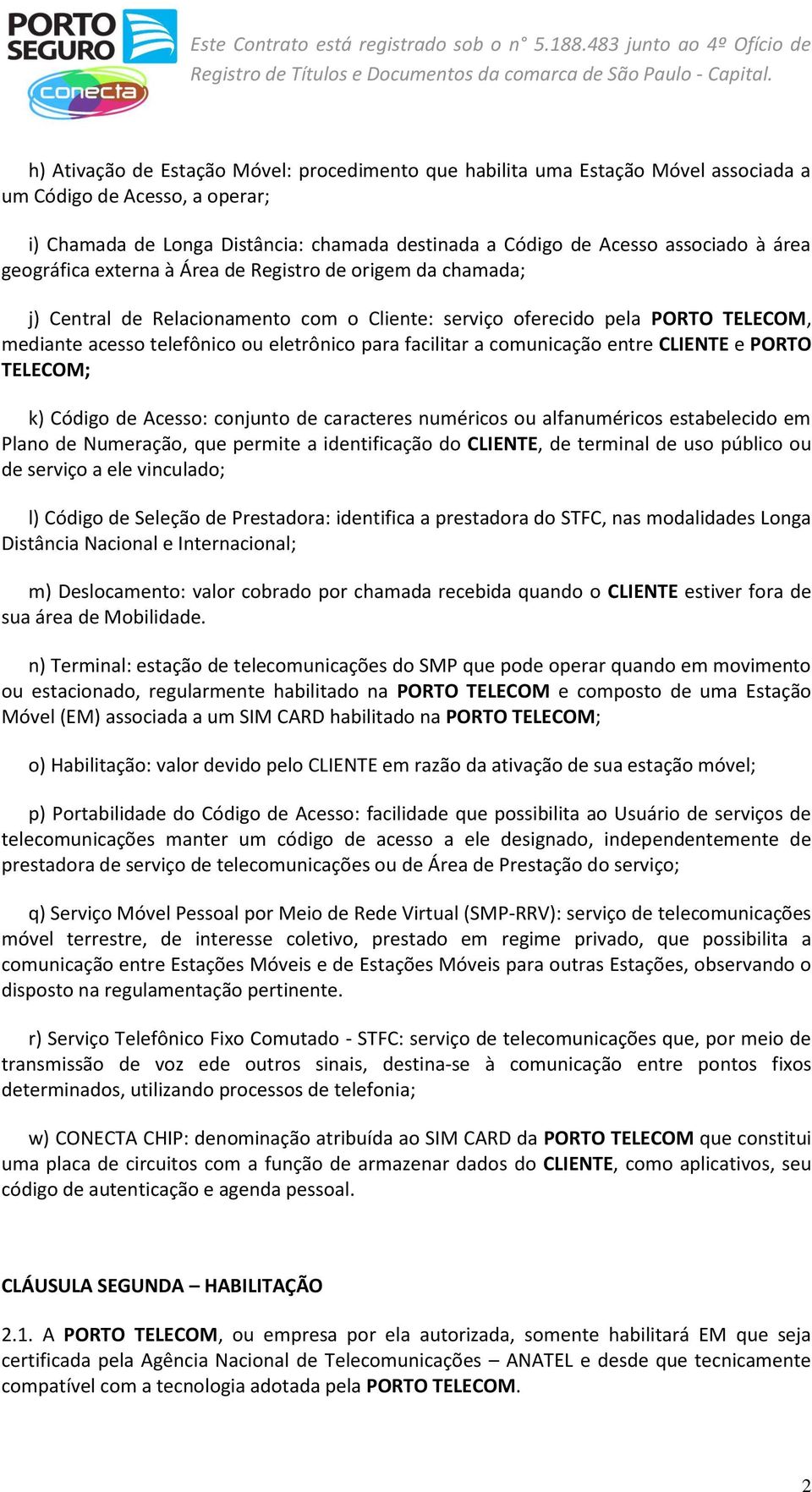 PORTO SEGURO
conecta

Este Contrato está registrado sob o n° 5.188.483 junto ao 4º Ofício de Registro de Títulos e Documentos da comarca de São Paulo - Capital.

h) Ativação de Estação Móvel: procedimento que habilita uma Estação Móvel associada a um Código de Acesso, a operar;

i) Chamada de Longa Distância: chamada destinada a Código de Acesso associado à área geográfica externa à Área de Registro de origem da chamada;

j) Central de Relacionamento com o Cliente: serviço oferecido pela PORTO TELECOM, mediante acesso telefônico ou eletrônico para facilitar a comunicação entre CLIENTE e PORTO TELECOM;

k) Código de Acesso: conjunto de caracteres numéricos ou alfanuméricos estabelecido em Plano de Numeração, que permite a identificação do CLIENTE, de terminal de uso público ou de serviço a ele vinculado;

l) Código de Seleção de Prestadora: identifica a prestadora do STFC, nas modalidades Longa Distância Nacional e Internacional;

m) Deslocamento: valor cobrado por chamada recebida quando o CLIENTE estiver fora de sua área de Mobilidade.

n) Terminal: estação de telecomunicações do SMP que pode operar quando em movimento ou estacionado, regularmente habilitado na PORTO TELECOM e composto de uma Estação Móvel (EM) associada a um SIM CARD habilitado na PORTO TELECOM;

o) Habilitação: valor devido pelo CLIENTE em razão da ativação de sua estação móvel;

p) Portabilidade do Código de Acesso: facilidade que possibilita ao Usuário de serviços de telecomunicações manter um código de acesso a ele designado, independentemente de prestadora de serviço de telecomunicações ou de Área de Prestação do serviço;

q) Serviço Móvel Pessoal por Meio de Rede Virtual (SMP-RRV): serviço de telecomunicações móvel terrestre, de interesse coletivo, prestado em regime privado, que possibilita a comunicação entre Estações Móveis e de Estações Móveis para outras Estações, observando o disposto na regulamentação pertinente.

r) Serviço Telefônico Fixo Comutado - STFC: serviço de telecomunicações que, por meio de transmissão de voz ede outros sinais, destina-se à comunicação entre pontos fixos determinados, utilizando processos de telefonia;

w) CONECTA CHIP: denominação atribuída ao SIM CARD da PORTO TELECOM que constitui uma placa de circuitos com a função de armazenar dados do CLIENTE, como aplicativos, seu código de autenticação e agenda pessoal.

CLÁUSULA SEGUNDA – HABILITAÇÃO

2.1. A PORTO TELECOM, ou empresa por ela autorizada, somente habilitará EM que seja certificada pela Agência Nacional de Telecomunicações – ANATEL e desde que tecnicamente compatível com a tecnologia adotada pela PORTO TELECOM.

2